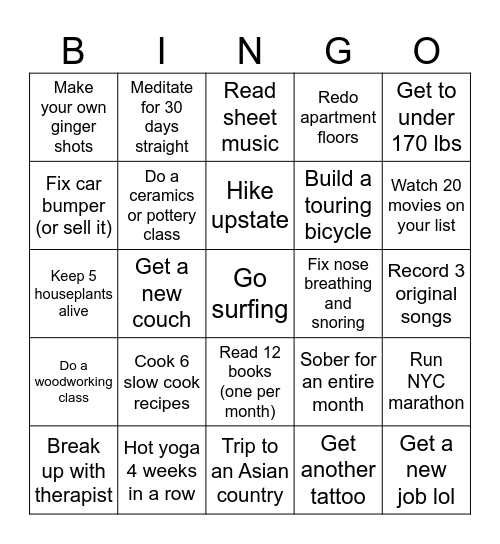 | B | I | N | G | O |
|---|---|---|---|---|
| Make your own ginger shots | Meditate for 30 days straight | Read sheet music | Redo apartment floors | Get to under 170 lbs |
| Fix car bumper (or sell it) | Do a ceramics or pottery class | Hike upstate | Build a touring bicycle | Watch 20 movies on your list |
| Keep 5 houseplants alive | Get a new couch | Go surfing | Fix nose breathing and snoring | Record 3 original songs |
| Do a woodworking class | Cook 6 slow cook recipes | Read 12 books (one per month) | Sober for an entire month | Run NYC marathon |
| Break up with therapist | Hot yoga 4 weeks in a row | Trip to an Asian country | Get another tattoo | Get a new job lol |